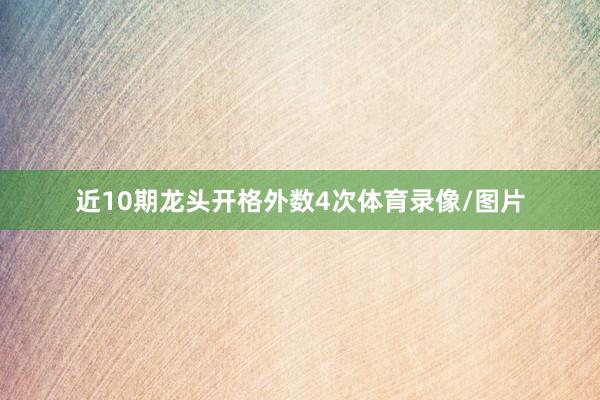 近10期龙头开格外数4次体育录像/图片